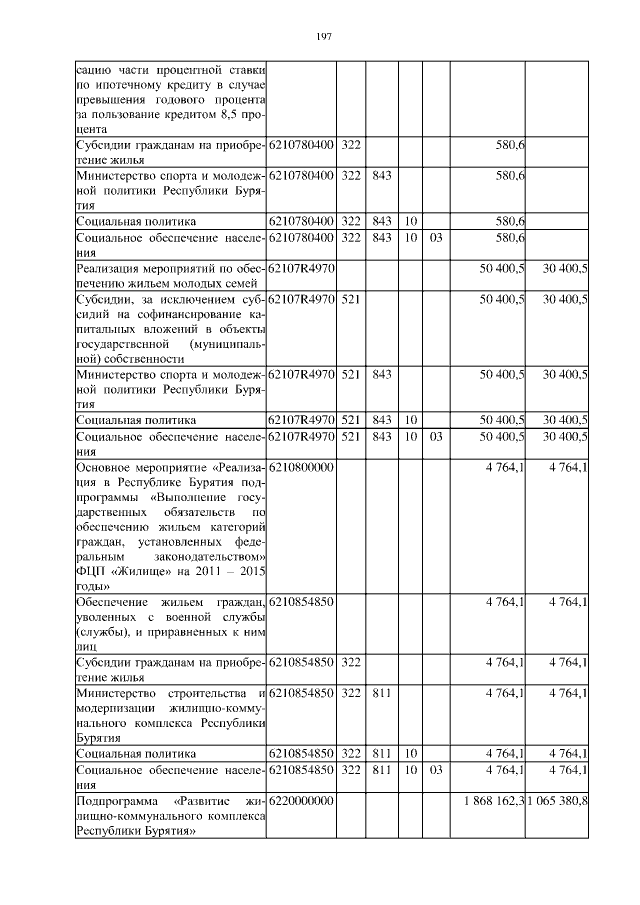 197

| | | | | | | | |
|---|---|---|---|---|---|---|---|
| сацию части процентной ставки по ипотечному кредиту в случае превышения годового процента за пользование кредитом 8,5 процента | | | | | | | |
| Субсидии гражданам на приобретение жилья | 6210780400 | 322 | | | | 580,6 | |
| Министерство спорта и молодежной политики Республики Бурятия | 6210780400 | 322 | 843 | | | 580,6 | |
| Социальная политика | 6210780400 | 322 | 843 | 10 | | 580,6 | |
| Социальное обеспечение населения | 6210780400 | 322 | 843 | 10 | 03 | 580,6 | |
| Реализация мероприятий по обеспечению жильем молодых семей | 62107R4970 | | | | | 50 400,5 | 30 400,5 |
| Субсидии, за исключением субсидий на софинансирование капитальных вложений в объекты государственной (муниципальной) собственности | 62107R4970 | 521 | | | | 50 400,5 | 30 400,5 |
| Министерство спорта и молодежной политики Республики Бурятия | 62107R4970 | 521 | 843 | | | 50 400,5 | 30 400,5 |
| Социальная политика | 62107R4970 | 521 | 843 | 10 | | 50 400,5 | 30 400,5 |
| Социальное обеспечение населения | 62107R4970 | 521 | 843 | 10 | 03 | 50 400,5 | 30 400,5 |
| Основное мероприятие «Реализация в Республике Бурятия подпрограммы «Выполнение государственных обязательств по обеспечению жильем категорий граждан, установленных федеральным законодательством» ФЦП «Жилище» на 2011 – 2015 годы» | 6210800000 | | | | | 4 764,1 | 4 764,1 |
| Обеспечение жильем граждан, уволенных с военной службы (службы), и приравненных к ним лиц | 6210854850 | | | | | 4 764,1 | 4 764,1 |
| Субсидии гражданам на приобретение жилья | 6210854850 | 322 | | | | 4 764,1 | 4 764,1 |
| Министерство строительства и модернизации жилищно-коммунального комплекса Республики Бурятия | 6210854850 | 322 | 811 | | | 4 764,1 | 4 764,1 |
| Социальная политика | 6210854850 | 322 | 811 | 10 | | 4 764,1 | 4 764,1 |
| Социальное обеспечение населения | 6210854850 | 322 | 811 | 10 | 03 | 4 764,1 | 4 764,1 |
| Подпрограмма «Развитие жилищно-коммунального комплекса Республики Бурятия» | 6220000000 | | | | | 1 868 162,3 | 1 065 380,8 |